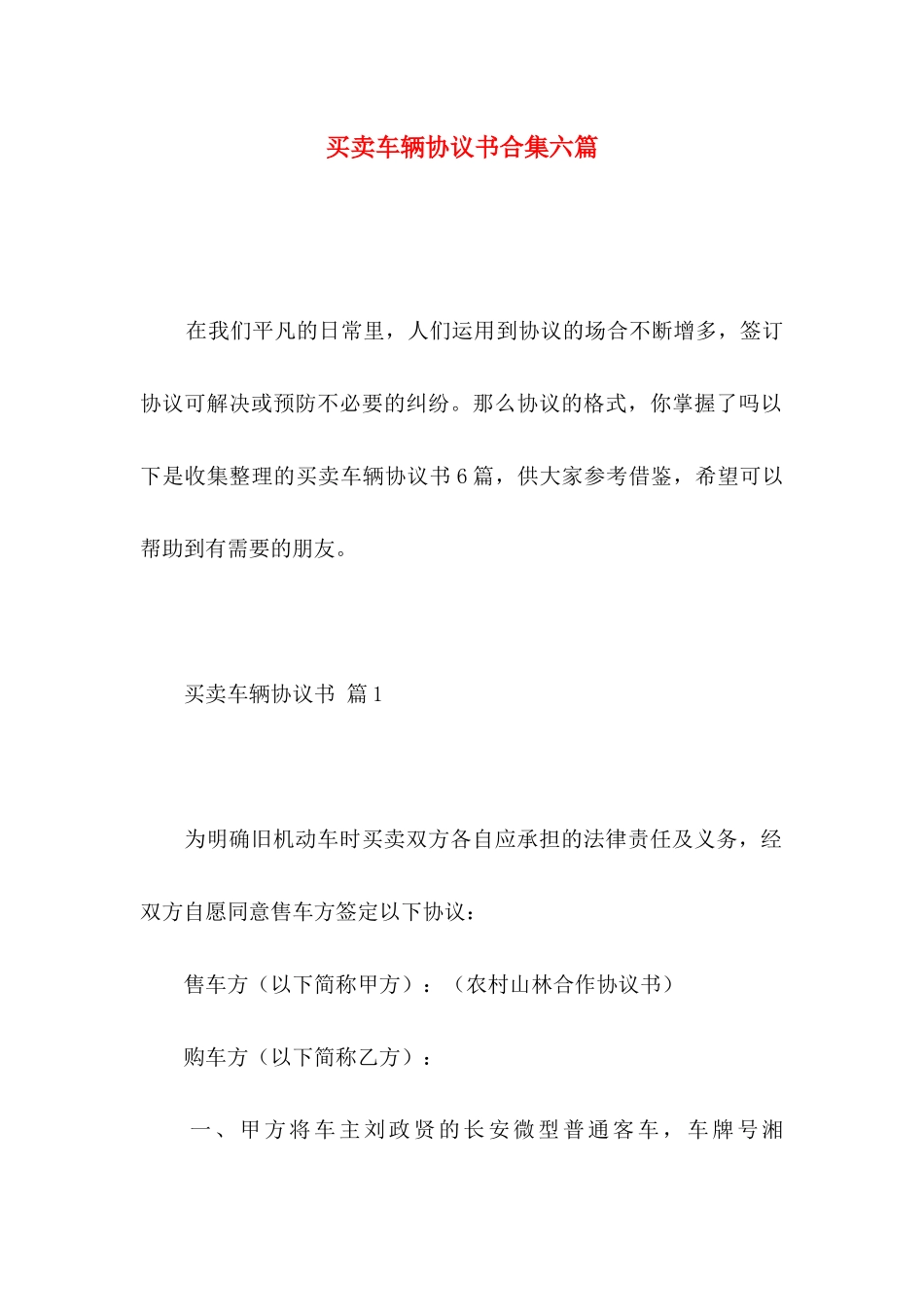 买卖车辆协议书合集六篇

在我们平凡的日常里，人们运用到协议的场合不断增多，签订协议可解决或预防不必要的纠纷。那么协议的格式，你掌握了吗以下是收集整理的买卖车辆协议书6篇，供大家参考借鉴，希望可以帮助到有需要的朋友。

买卖车辆协议书 篇1

为明确旧机动车时买卖双方各自应承担的法律责任及义务，经双方自愿同意售车方签定以下协议：

售车方（以下简称甲方）：（农村山林合作协议书）

购车方（以下简称乙方）：

一、甲方将车主刘政贤的长安微型普通客车，车牌号湘